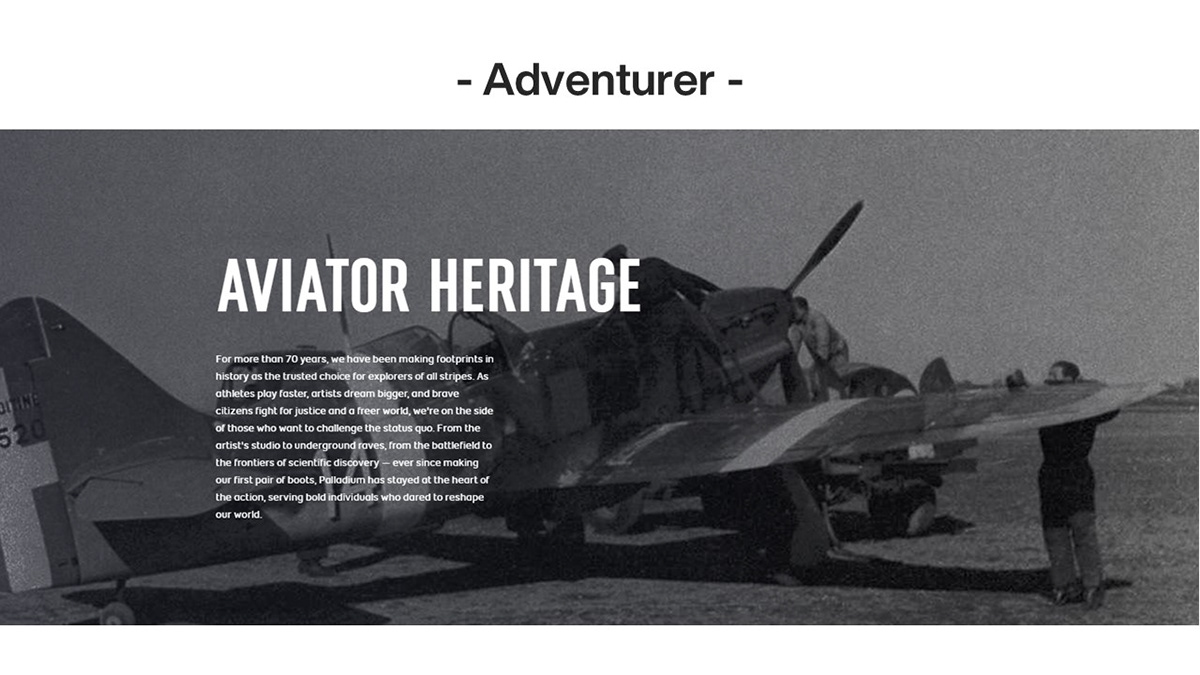 - Adventurer -

AVIATOR HERITAGE

For more than 70 years, we have been making footprints in history as the trusted choice for explorers of all stripes. As athletes play faster, artists dream bigger, and brave citizens fight for justice and a freer world, we're on the side of those who want to challenge the status quo. From the artist's studio to underground raves, from the battlefield to the frontiers of scientific discovery — ever since making our first pair of boots, Palladium has stayed at the heart of the action, serving bold individuals who dared to reshape our world.